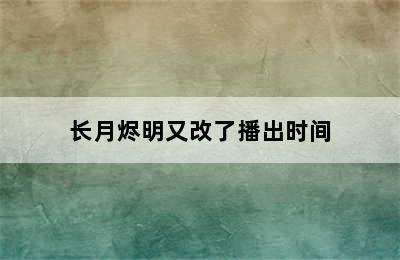 长月烬明又改了播出时间